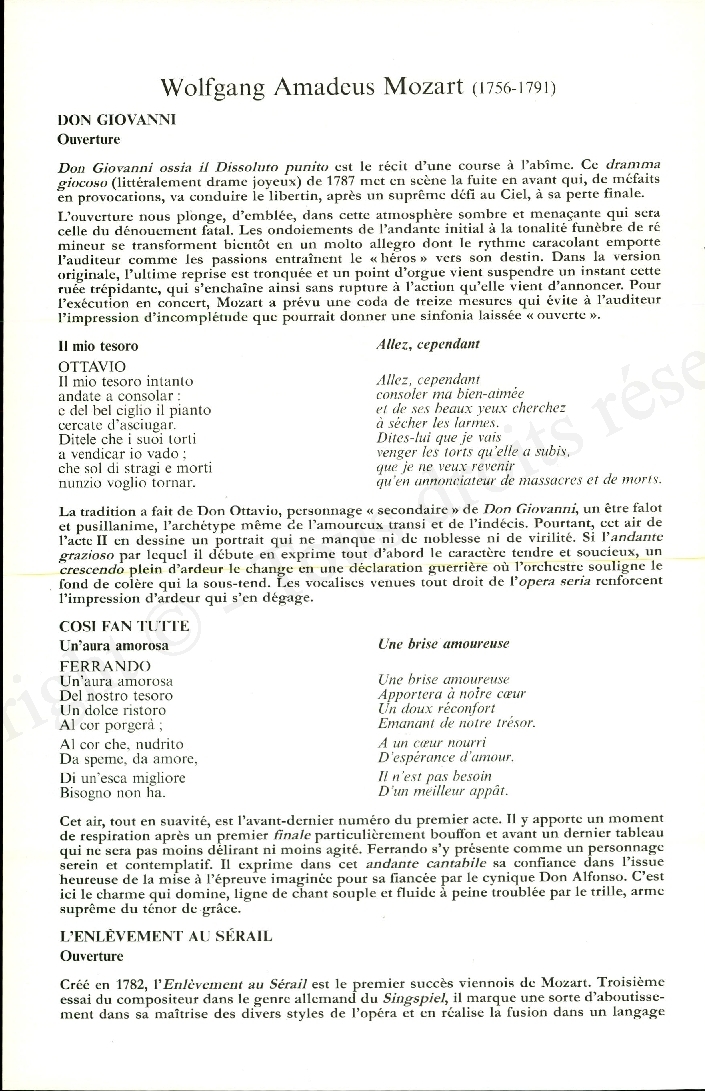 Wolfgang Amadeus Mozart (1756-1791)

DON GIOVANNI
Ouverture

Don Giovanni ossia il Dissoluto punito est le récit d'une course à l'abîme. Ce dramma giocoso (littéralement drame joyeux) de 1787 met en scène la fuite en avant qui, de méfaits en provocations, va conduire le libertin, après un suprême défi au Ciel, à sa perte finale.

L'ouverture nous plonge, d'emblée, dans cette atmosphère sombre et menaçante qui sera celle du dénouement fatal. Les ondoiements de l'andante initial à la tonalité funèbre de ré mineur se transforment bientôt en un molto allegro dont le rythme caracolant emporte l'auditeur comme les passions entraînent le « héros » vers son destin. Dans la version originale, l'ultime reprise est tronquée et un point d'orgue vient suspendre un instant cette ruée trépidante, qui s'enchaîne ainsi sans rupture à l'action qu'elle vient d'annoncer. Pour l'exécution en concert, Mozart a prévu une coda de treize mesures qui évite à l'auditeur l'impression d'incomplétude que pourrait donner une sinfonia laissée « ouverte ».

Il mio tesoro

OTTAVIO
Il mio tesoro intanto
andate a consolar :
e del bel ciglio il pianto
cercate d'asciugar.
Ditele che i suoi torti
a vendicar io vado ;
che sol di stragi e morti
nunzio voglio tornar.

Allez, cependant

Allez, cependant
consoler ma bien-aimée
et de ses beaux yeux cherchez
à sécher les larmes.
Dites-lui que je vais
venger les torts qu'elle a subis,
que je ne veux revenir
qu'en annonciateur de massacres et de morts.

La tradition a fait de Don Ottavio, personnage « secondaire » de Don Giovanni, un être falot et pusillanime, l'archétype même de l'amoureux transi et de l'indécis. Pourtant, cet air de l'acte II en dessine un portrait qui ne manque ni de noblesse ni de virilité. Si l'andante grazioso par lequel il débute en exprime tout d'abord le caractère tendre et soucieux, un crescendo plein d'ardeur le change en une déclaration guerrière où l'orchestre souligne le fond de colère qui la sous-tend. Les vocalises venues tout droit de l'opera seria renforcent l'impression d'ardeur qui s'en dégage.

COSI FAN TUTTE
Un'aura amorosa

FERRANDO
Un'aura amorosa
Del nostro tesoro
Un dolce ristoro
Al cor porgerà ;
Al cor che, nudrito
Da speme, da amore,
Di un'esca migliore
Bisogno non ha.

Une brise amoureuse

Une brise amoureuse
Apportera à notre cœur
Un doux réconfort
Emanant de notre trésor.
A un cœur nourri
D'espérance d'amour.
Il n'est pas besoin
D'un meilleur appât.

Cet air, tout en suavité, est l'avant-dernier numéro du premier acte. Il y apporte un moment de respiration après un premier finale particulièrement bouffon et avant un dernier tableau qui ne sera pas moins délirant ni moins agité. Ferrando s'y présente comme un personnage serein et contemplatif. Il exprime dans cet andante cantabile sa confiance dans l'issue heureuse de la mise à l'épreuve imaginée pour sa fiancée par le cynique Don Alfonso. C'est ici le charme qui domine, ligne de chant souple et fluide à peine troublée par le trille, arme suprême du ténor de grâce.

L'ENLÈVEMENT AU SÉRAIL
Ouverture

Créé en 1782, l'Enlèvement au Sérail est le premier succès viennois de Mozart. Troisième essai du compositeur dans le genre allemand du Singspiel, il marque une sorte d'aboutissement dans sa maîtrise des divers styles de l'opéra et en réalise la fusion dans un langage